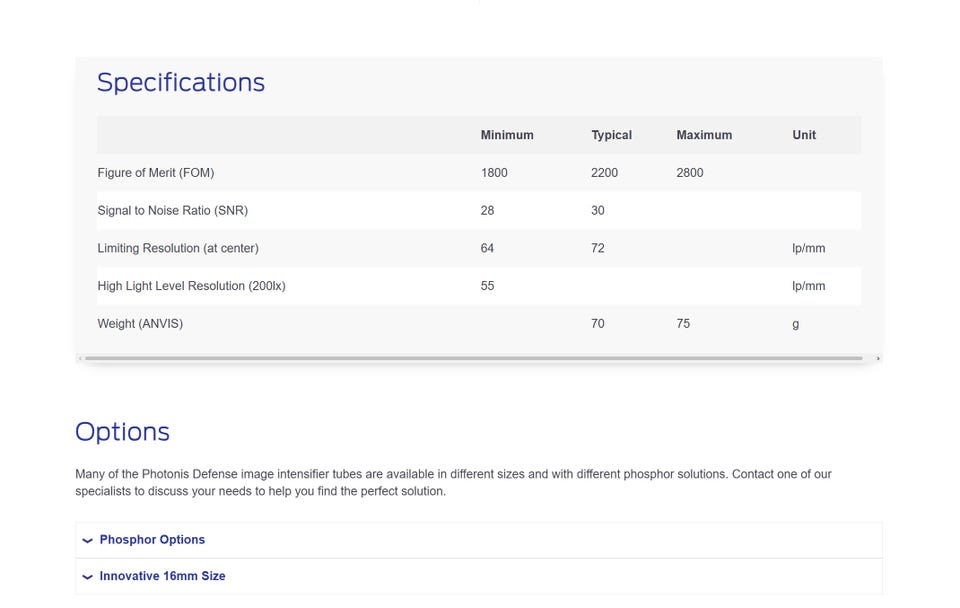 Specifications

| | Minimum | Typical | Maximum | Unit |
|---|---|---|---|---|
| Figure of Merit (FOM) | 1800 | 2200 | 2800 | |
| Signal to Noise Ratio (SNR) | 28 | 30 | | |
| Limiting Resolution (at center) | 64 | 72 | | lp/mm |
| High Light Level Resolution (200lx) | 55 | | | lp/mm |
| Weight (ANVIS) | | 70 | 75 | g |

Options

Many of the Photonis Defense image intensifier tubes are available in different sizes and with different phosphor solutions. Contact one of our specialists to discuss your needs to help you find the perfect solution.

Phosphor Options

Innovative 16mm Size